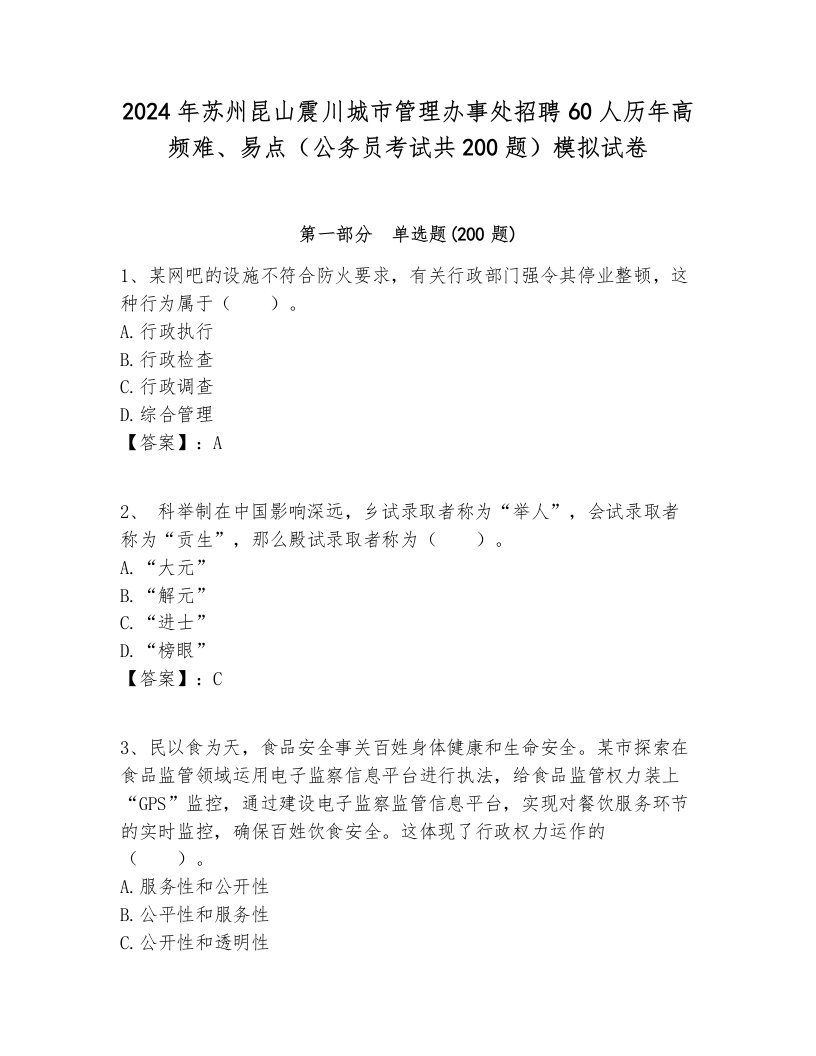 2024年苏州昆山震川城市管理办事处招聘60人历年高频难、易点（公务员考试共200题）模拟试卷

第一部分　单选题(200题)

1、某网吧的设施不符合防火要求，有关行政部门强令其停业整顿，这种行为属于（　　）。
A.行政执行
B.行政检查
C.行政调查
D.综合管理
【答案】：A

2、 科举制在中国影响深远，乡试录取者称为“举人”，会试录取者称为“贡生”，那么殿试录取者称为（　　）。
A.“大元”
B.“解元”
C.“进士”
D.“榜眼”
【答案】：C

3、民以食为天，食品安全事关百姓身体健康和生命安全。某市探索在食品监管领域运用电子监察信息平台进行执法，给食品监管权力装上“GPS”监控，通过建设电子监察监管信息平台，实现对餐饮服务环节的实时监控，确保百姓饮食安全。这体现了行政权力运作的（　　）。
A.服务性和公开性
B.公平性和服务性
C.公开性和透明性